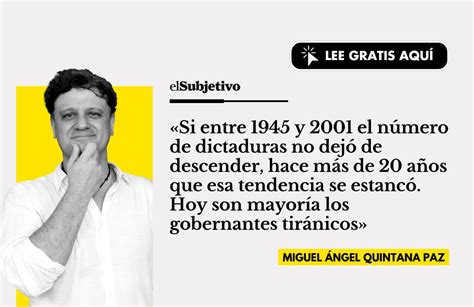 LEE GRATIS AQUÍ

elSubjetivo

«Si entre 1945 y 2001 el número de dictaduras no dejó de descender, hace más de 20 años que esa tendencia se estancó. Hoy son mayoría los gobernantes tiránicos»

MIGUEL ÁNGEL QUINTANA PAZ